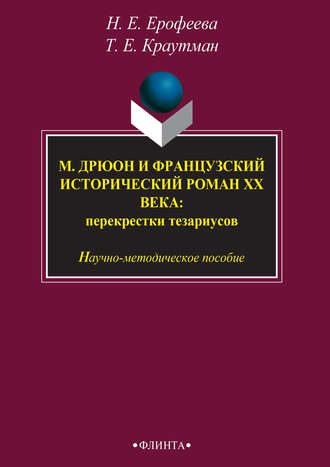 Н. Е. Ерофеева
Т. Е. Краутман

М. ДРЮОН И ФРАНЦУЗСКИЙ ИСТОРИЧЕСКИЙ РОМАН XX ВЕКА:
перекрестки тезариусов

Научно-методическое пособие

•ФЛИНТА•